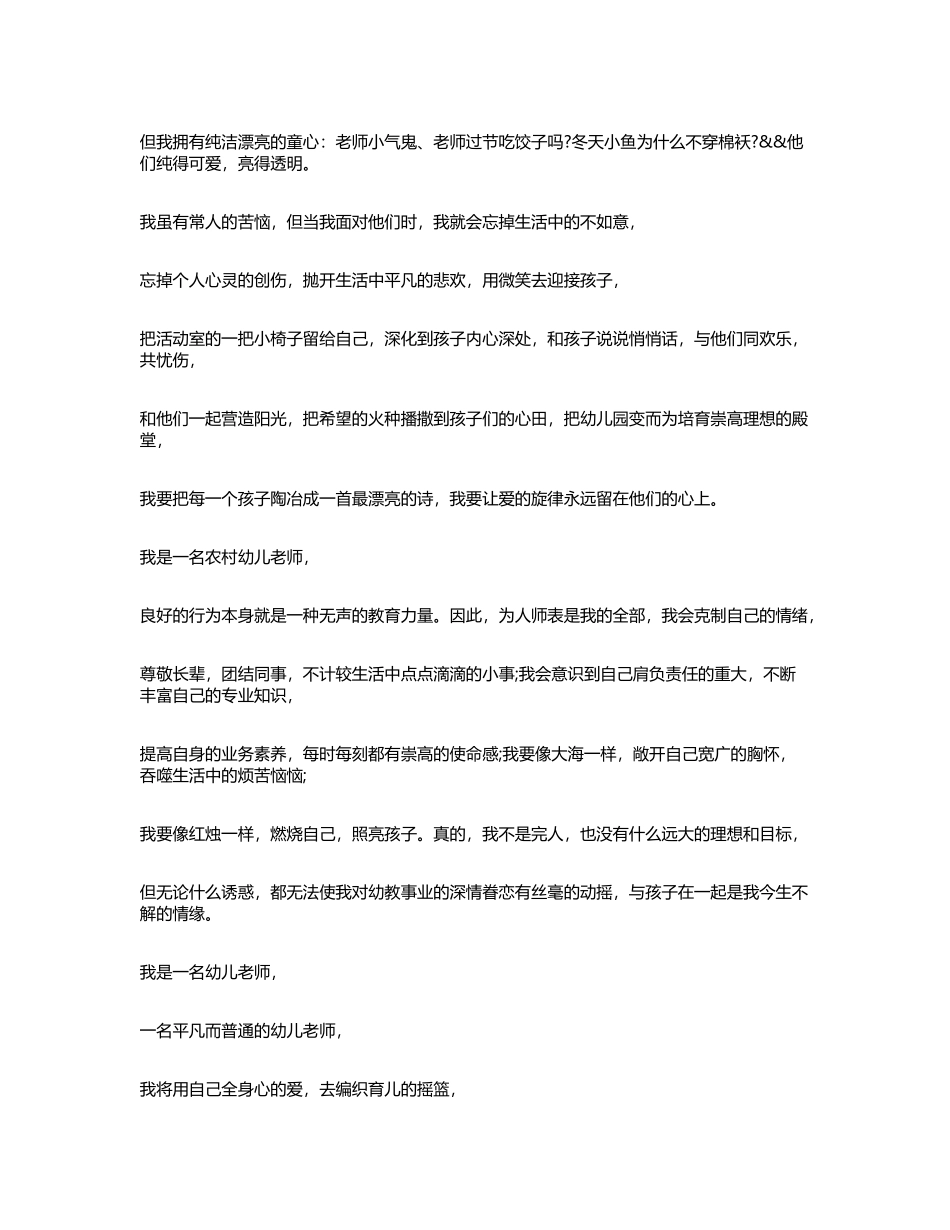 但我拥有纯洁漂亮的童心：老师小气鬼、老师过节吃饺子吗?冬天小鱼为什么不穿棉袄?&&他们纯得可爱，亮得透明。

我虽有常人的苦恼，但当我面对他们时，我就会忘掉生活中的不如意，

忘掉个人心灵的创伤，抛开生活中平凡的悲欢，用微笑去迎接孩子，

把活动室的一把小椅子留给自己，深化到孩子内心深处，和孩子说说悄悄话，与他们同欢乐，共忧伤，

和他们一起营造阳光，把希望的火种播撒到孩子们的心田，把幼儿园变而为培育崇高理想的殿堂，

我要把每一个孩子陶冶成一首最漂亮的诗，我要让爱的旋律永远留在他们的心上。

我是一名农村幼儿老师，

良好的行为本身就是一种无声的教育力量。因此，为人师表是我的全部，我会克制自己的情绪，

尊敬长辈，团结同事，不计较生活中点点滴滴的小事;我会意识到自己肩负责任的重大，不断丰富自己的专业知识，

提高自身的业务素养，每时每刻都有崇高的使命感;我要像大海一样，敞开自己宽广的胸怀，吞噬生活中的烦苦恼恼;

我要像红烛一样，燃烧自己，照亮孩子。真的，我不是完人，也没有什么远大的理想和目标，

但无论什么诱惑，都无法使我对幼教事业的深情眷恋有丝毫的动摇，与孩子在一起是我今生不解的情缘。

我是一名幼儿老师，

一名平凡而普通的幼儿老师，

我将用自己全身心的爱，去编织育儿的摇篮，